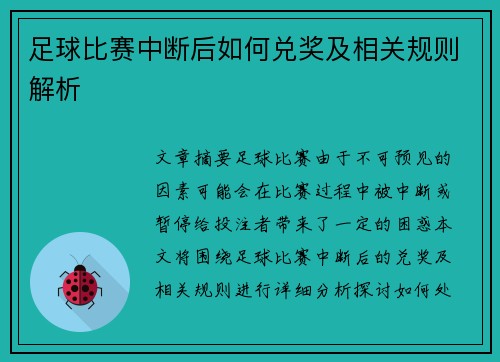 足球比赛中断后如何兑奖及相关规则解析

文章摘要足球比赛由于不可预见的因素可能会在比赛过程中被中断或暂停给投注者带来了一定的困惑本文将围绕足球比赛中断后的兑奖及相关规则进行详细分析探讨如何处